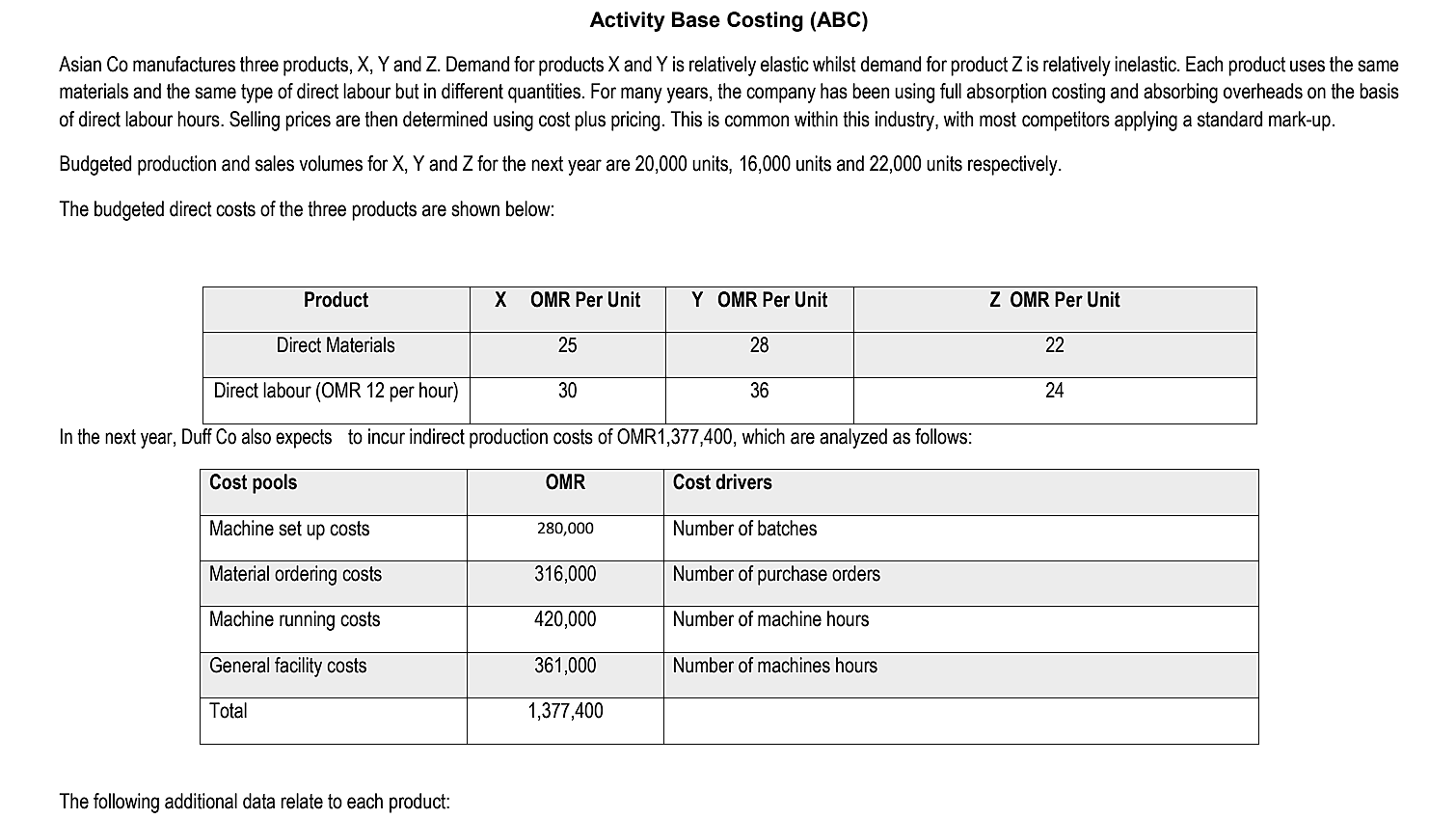 Activity Base Costing (ABC)

Asian Co manufactures three products, X, Y and Z. Demand for products X and Y is relatively elastic whilst demand for product Z is relatively inelastic. Each product uses the same materials and the same type of direct labour but in different quantities. For many years, the company has been using full absorption costing and absorbing overheads on the basis of direct labour hours. Selling prices are then determined using cost plus pricing. This is common within this industry, with most competitors applying a standard mark-up.

Budgeted production and sales volumes for X, Y and Z for the next year are 20,000 units, 16,000 units and 22,000 units respectively.

The budgeted direct costs of the three products are shown below:

| Product | X OMR Per Unit | Y OMR Per Unit | Z OMR Per Unit |
|---|---|---|---|
| Direct Materials | 25 | 28 | 22 |
| Direct labour (OMR 12 per hour) | 30 | 36 | 24 |

In the next year, Duff Co also expects to incur indirect production costs of OMR1,377,400, which are analyzed as follows:

| Cost pools | OMR | Cost drivers |
|---|---|---|
| Machine set up costs | 280,000 | Number of batches |
| Material ordering costs | 316,000 | Number of purchase orders |
| Machine running costs | 420,000 | Number of machine hours |
| General facility costs | 361,000 | Number of machines hours |
| Total | 1,377,400 | |

The following additional data relate to each product: